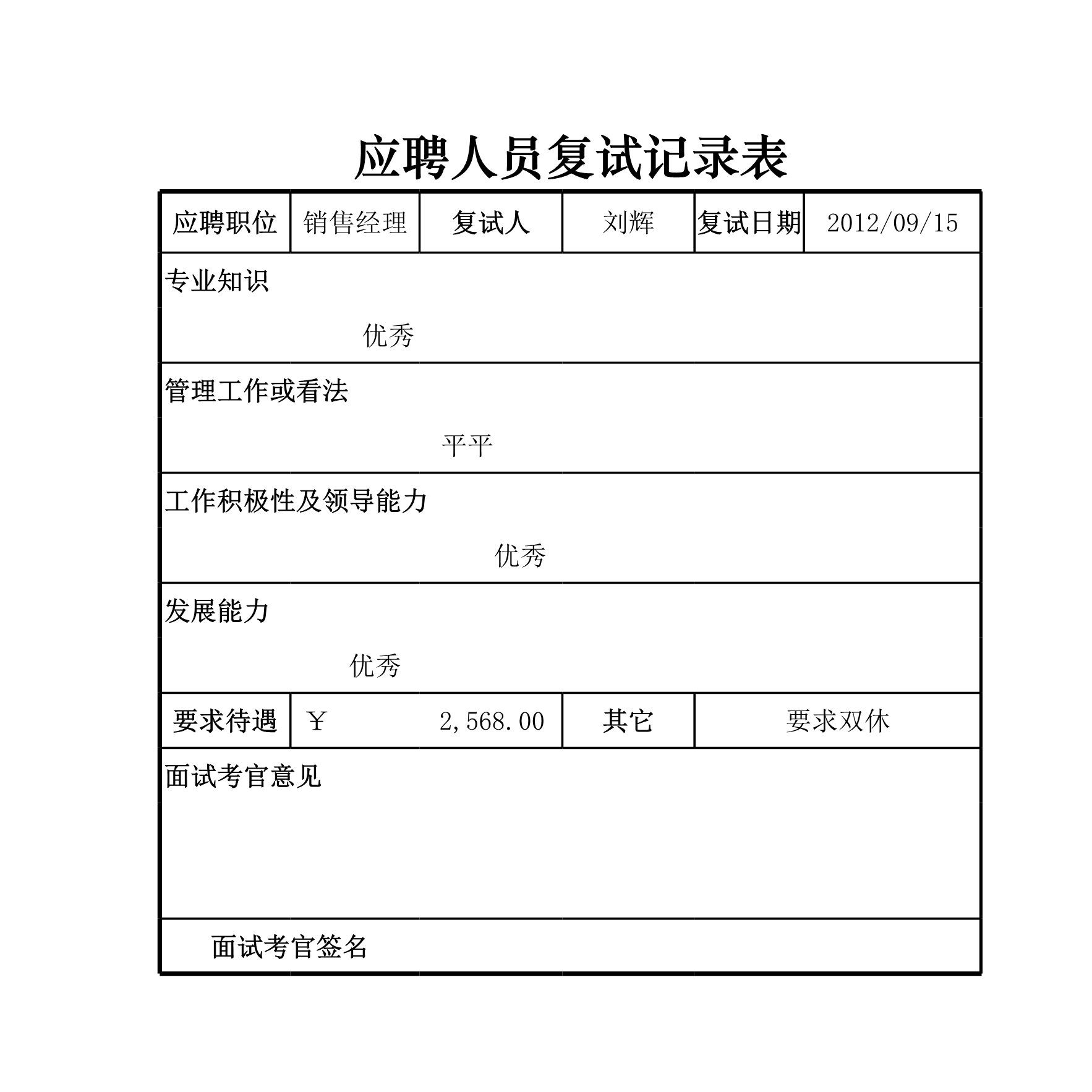 应聘人员复试记录表

| 应聘职位 | 销售经理 | 复试人 | 刘辉 | 复试日期 | 2012/09/15 |
|---|---|---|---|---|---|

专业知识

优秀

管理工作或看法

平平

工作积极性及领导能力

优秀

发展能力

优秀

| 要求待遇 | ￥ 2,568.00 | 其它 | 要求双休 |
|---|---|---|---|

面试考官意见

面试考官签名